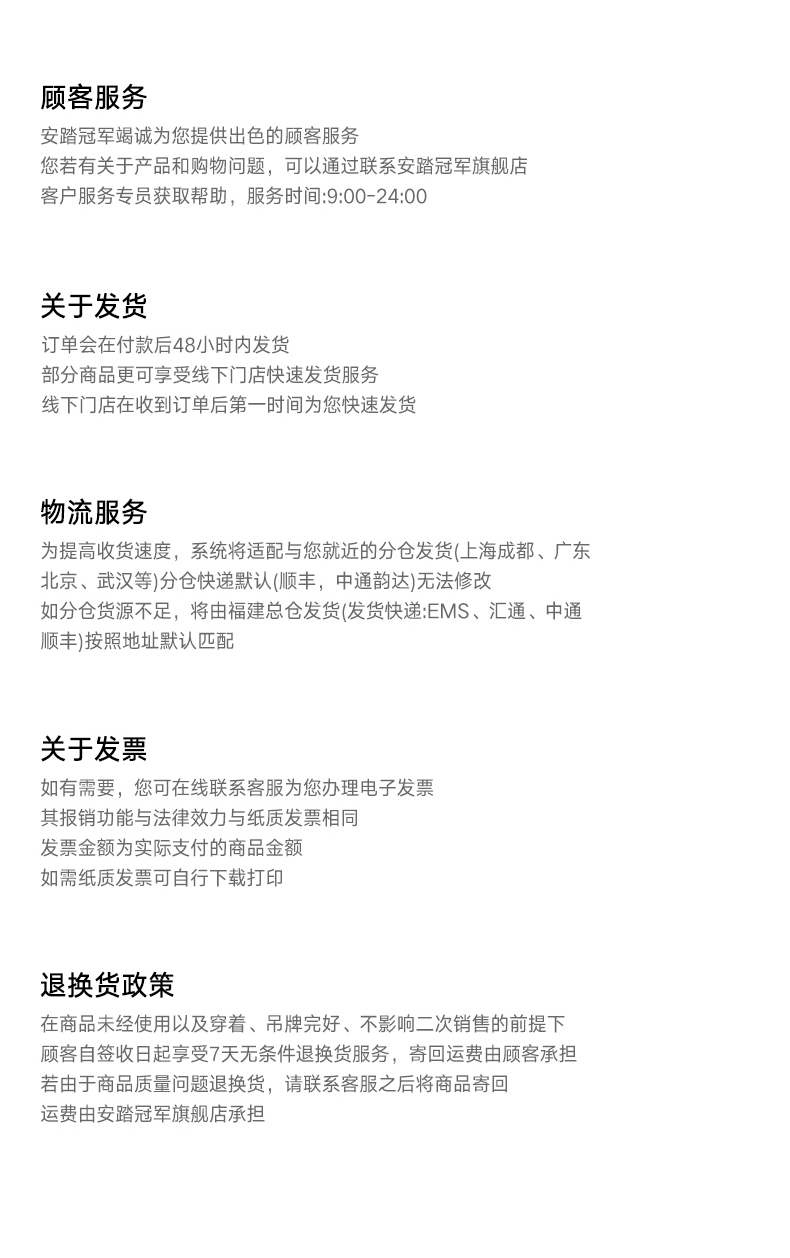 顾客服务
安踏冠军竭诚为您提供出色的顾客服务
您若有关于产品和购物问题，可以通过联系安踏冠军旗舰店
客户服务专员获取帮助，服务时间:9:00-24:00

关于发货
订单会在付款后48小时内发货
部分商品更可享受线下门店快速发货服务
线下门店在收到订单后第一时间为您快速发货

物流服务
为提高收货速度，系统将适配与您就近的分仓发货(上海成都、广东北京、武汉等)分仓快递默认(顺丰，中通韵达)无法修改
如分仓货源不足，将由福建总仓发货(发货快递:EMS、汇通、中通顺丰)按照地址默认匹配

关于发票
如有需要，您可在线联系客服为您办理电子发票
其报销功能与法律效力与纸质发票相同
发票金额为实际支付的商品金额
如需纸质发票可自行下载打印

退换货政策
在商品未经使用以及穿着、吊牌完好、不影响二次销售的前提下
顾客自签收日起享受7天无条件退换货服务，寄回运费由顾客承担
若由于商品质量问题退换货，请联系客服之后将商品寄回
运费由安踏冠军旗舰店承担